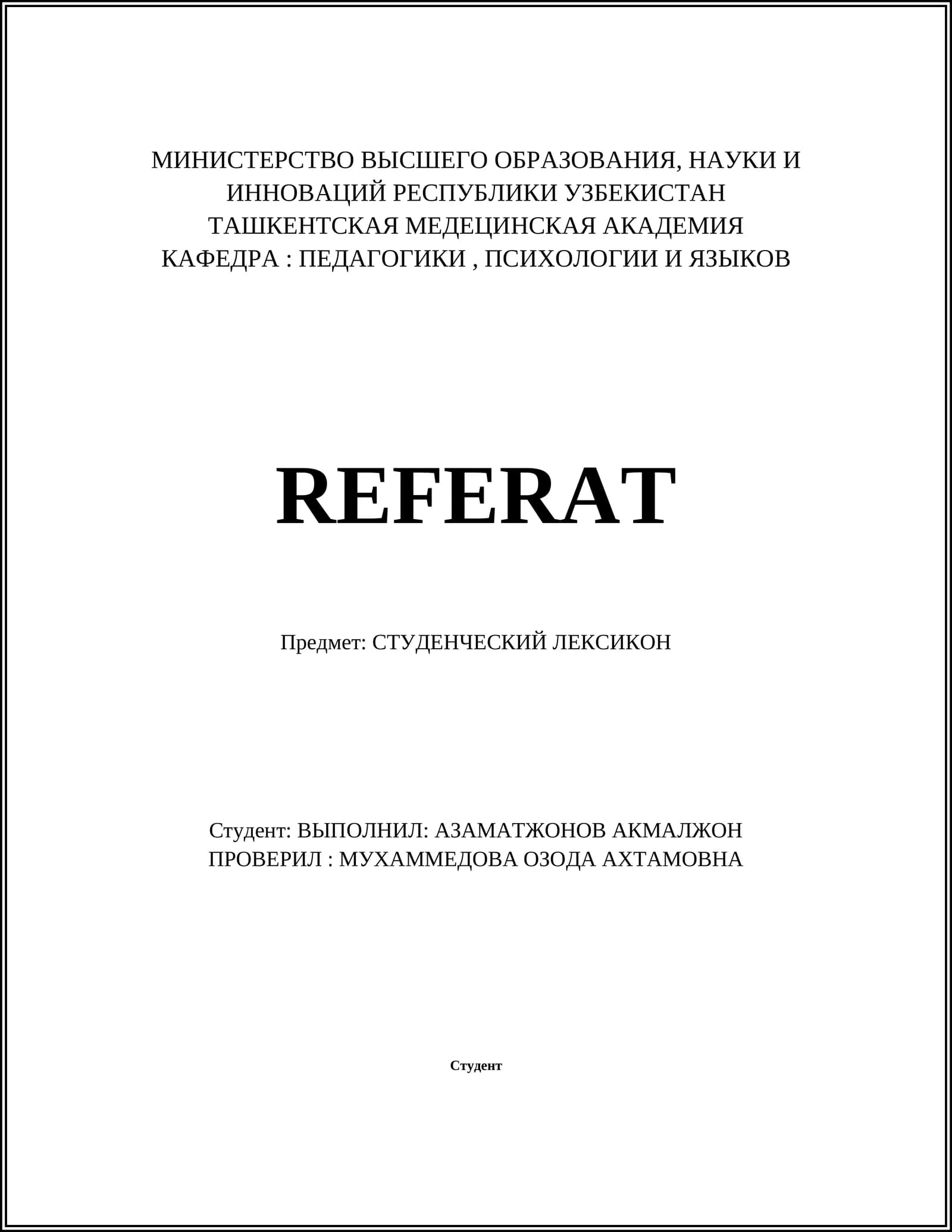 МИНИСТЕРСТВО ВЫСШЕГО ОБРАЗОВАНИЯ, НАУКИ И ИННОВАЦИЙ РЕСПУБЛИКИ УЗБЕКИСТАН
ТАШКЕНТСКАЯ МЕДЕЦИНСКАЯ АКАДЕМИЯ
КАФЕДРА : ПЕДАГОГИКИ , ПСИХОЛОГИИ И ЯЗЫКОВ

REFERAT

Предмет: СТУДЕНЧЕСКИЙ ЛЕКСИКОН

Студент: ВЫПОЛНИЛ: АЗАМАТЖОНОВ АКМАЛЖОН
ПРОВЕРИЛ : МУХАММЕДОВА ОЗОДА АХТАМОВНА

Студент